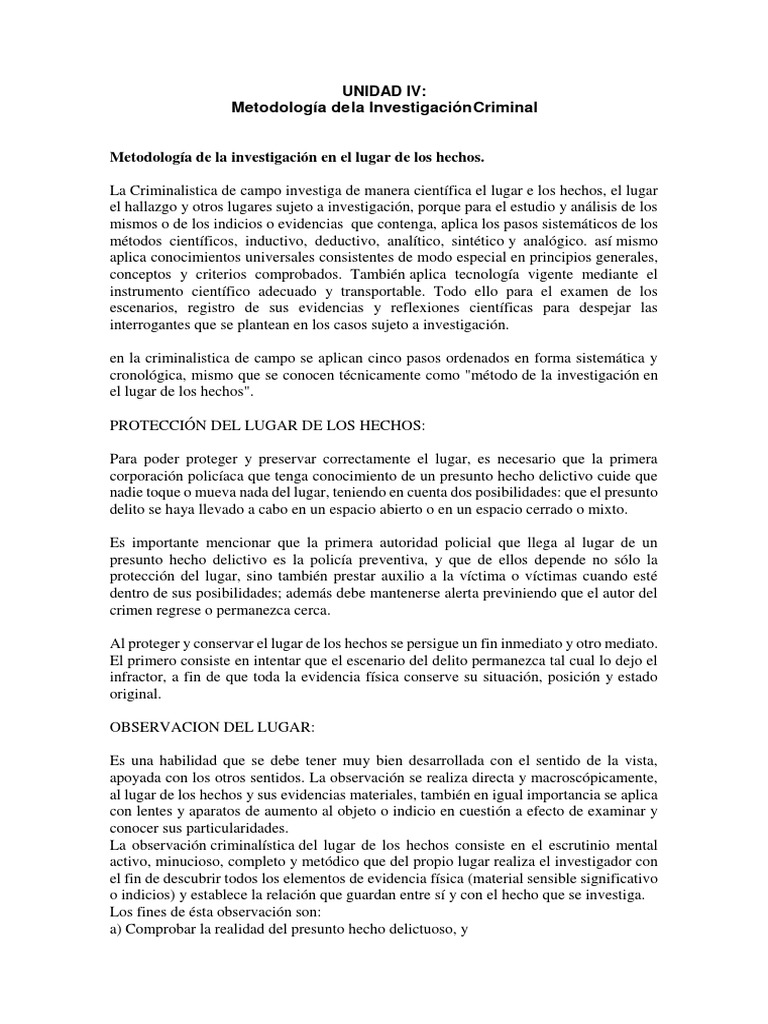 UNIDAD IV:
Metodología dela InvestigaciónCriminal

Metodología de la investigación en el lugar de los hechos.

La Criminalistica de campo investiga de manera científica el lugar e los hechos, el lugar el hallazgo y otros lugares sujeto a investigación, porque para el estudio y análisis de los mismos o de los indicios o evidencias que contenga, aplica los pasos sistemáticos de los métodos científicos, inductivo, deductivo, analítico, sintético y analógico. así mismo aplica conocimientos universales consistentes de modo especial en principios generales, conceptos y criterios comprobados. También aplica tecnología vigente mediante el instrumento científico adecuado y transportable. Todo ello para el examen de los escenarios, registro de sus evidencias y reflexiones científicas para despejar las interrogantes que se plantean en los casos sujeto a investigación.

en la criminalistica de campo se aplican cinco pasos ordenados en forma sistemática y cronológica, mismo que se conocen técnicamente como "método de la investigación en el lugar de los hechos".

PROTECCIÓN DEL LUGAR DE LOS HECHOS:

Para poder proteger y preservar correctamente el lugar, es necesario que la primera corporación policíaca que tenga conocimiento de un presunto hecho delictivo cuide que nadie toque o mueva nada del lugar, teniendo en cuenta dos posibilidades: que el presunto delito se haya llevado a cabo en un espacio abierto o en un espacio cerrado o mixto.

Es importante mencionar que la primera autoridad policial que llega al lugar de un presunto hecho delictivo es la policía preventiva, y que de ellos depende no sólo la protección del lugar, sino también prestar auxilio a la víctima o víctimas cuando esté dentro de sus posibilidades; además debe mantenerse alerta previniendo que el autor del crimen regrese o permanezca cerca.

Al proteger y conservar el lugar de los hechos se persigue un fin inmediato y otro mediato. El primero consiste en intentar que el escenario del delito permanezca tal cual lo dejo el infractor, a fin de que toda la evidencia física conserve su situación, posición y estado original.

OBSERVACION DEL LUGAR:

Es una habilidad que se debe tener muy bien desarrollada con el sentido de la vista, apoyada con los otros sentidos. La observación se realiza directa y macroscópicamente, al lugar de los hechos y sus evidencias materiales, también en igual importancia se aplica con lentes y aparatos de aumento al objeto o indicio en cuestión a efecto de examinar y conocer sus particularidades.
La observación criminalística del lugar de los hechos consiste en el escrutinio mental activo, minucioso, completo y metódico que del propio lugar realiza el investigador con el fin de descubrir todos los elementos de evidencia física (material sensible significativo o indicios) y establece la relación que guardan entre sí y con el hecho que se investiga.
Los fines de ésta observación son:
a) Comprobar la realidad del presunto hecho delictuoso, y